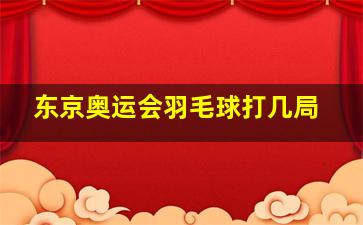 东京奥运会羽毛球打几局